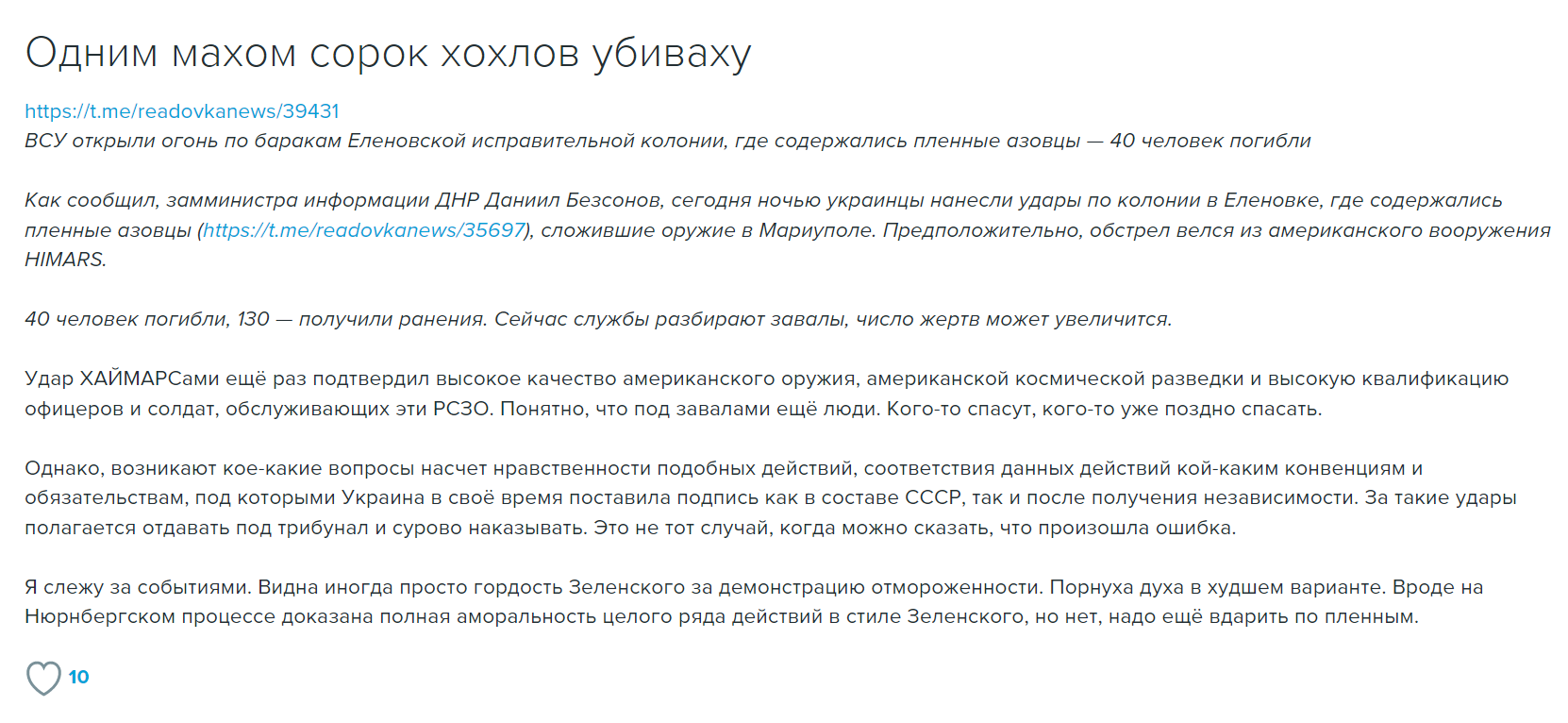 Одним махом сорок хохлов убиваху

https://t.me/readovkanews/39431
ВСУ открыли огонь по баракам Еленовской исправительной колонии, где содержались пленные азовцы — 40 человек погибли

Как сообщил, замминистра информации ДНР Даниил Безсонов, сегодня ночью украинцы нанесли удары по колонии в Еленовке, где содержались пленные азовцы (https://t.me/readovkanews/35697), сложившие оружие в Мариуполе. Предположительно, обстрел велся из американского вооружения HIMARS.

40 человек погибли, 130 — получили ранения. Сейчас службы разбирают завалы, число жертв может увеличится.

Удар ХАЙМАРСами ещё раз подтвердил высокое качество американского оружия, американской космической разведки и высокую квалификацию офицеров и солдат, обслуживающих эти РСЗО. Понятно, что под завалами ещё люди. Кого-то спасут, кого-то уже поздно спасать.

Однако, возникают кое-какие вопросы насчет нравственности подобных действий, соответствия данных действий кой-каким конвенциям и обязательствам, под которыми Украина в своё время поставила подпись как в составе СССР, так и после получения независимости. За такие удары полагается отдавать под трибунал и сурово наказывать. Это не тот случай, когда можно сказать, что произошла ошибка.

Я слежу за событиями. Видна иногда просто гордость Зеленского за демонстрацию отмороженности. Порнуха духа в худшем варианте. Вроде на Нюрнбергском процессе доказана полная аморальность целого ряда действий в стиле Зеленского, но нет, надо ещё вдарить по пленным.

10